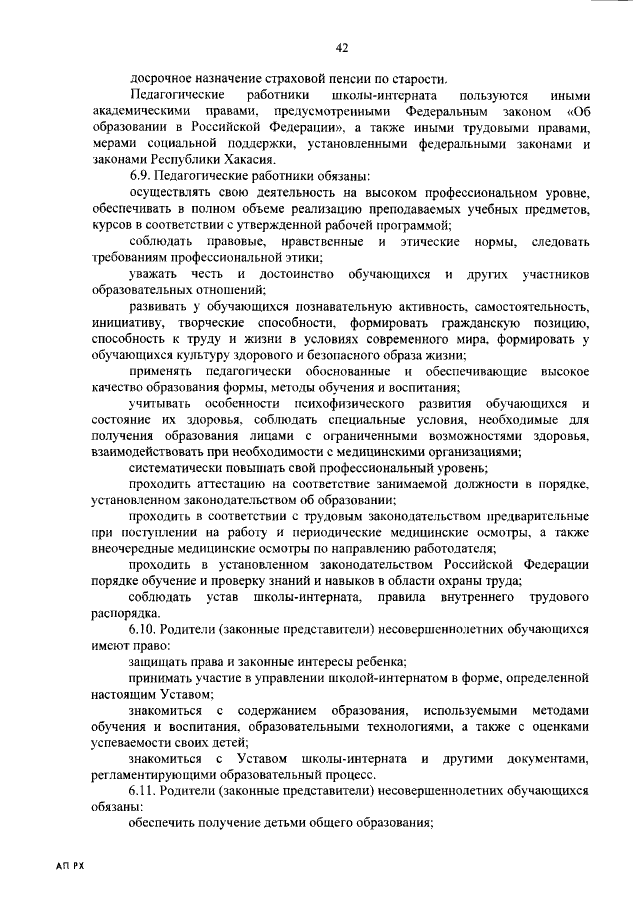 42

досрочное назначение страховой пенсии по старости.

Педагогические работники школы-интерната пользуются иными академическими правами, предусмотренными Федеральным законом «Об образовании в Российской Федерации», а также иными трудовыми правами, мерами социальной поддержки, установленными федеральными законами и законами Республики Хакасия.

6.9. Педагогические работники обязаны:

осуществлять свою деятельность на высоком профессиональном уровне, обеспечивать в полном объеме реализацию преподаваемых учебных предметов, курсов в соответствии с утвержденной рабочей программой;

соблюдать правовые, нравственные и этические нормы, следовать требованиям профессиональной этики;

уважать честь и достоинство обучающихся и других участников образовательных отношений;

развивать у обучающихся познавательную активность, самостоятельность, инициативу, творческие способности, формировать гражданскую позицию, способность к труду и жизни в условиях современного мира, формировать у обучающихся культуру здорового и безопасного образа жизни;

применять педагогически обоснованные и обеспечивающие высокое качество образования формы, методы обучения и воспитания;

учитывать особенности психофизического развития обучающихся и состояние их здоровья, соблюдать специальные условия, необходимые для получения образования лицами с ограниченными возможностями здоровья, взаимодействовать при необходимости с медицинскими организациями;

систематически повышать свой профессиональный уровень;

проходить аттестацию на соответствие занимаемой должности в порядке, установленном законодательством об образовании;

проходить в соответствии с трудовым законодательством предварительные при поступлении на работу и периодические медицинские осмотры, а также внеочередные медицинские осмотры по направлению работодателя;

проходить в установленном законодательством Российской Федерации порядке обучение и проверку знаний и навыков в области охраны труда;

соблюдать устав школы-интерната, правила внутреннего трудового распорядка.

6.10. Родители (законные представители) несовершеннолетних обучающихся имеют право:

защищать права и законные интересы ребенка;

принимать участие в управлении школой-интернатом в форме, определенной настоящим Уставом;

знакомиться с содержанием образования, используемыми методами обучения и воспитания, образовательными технологиями, а также с оценками успеваемости своих детей;

знакомиться с Уставом школы-интерната и другими документами, регламентирующими образовательный процесс.

6.11. Родители (законные представители) несовершеннолетних обучающихся обязаны:

обеспечить получение детьми общего образования;

АП РХ